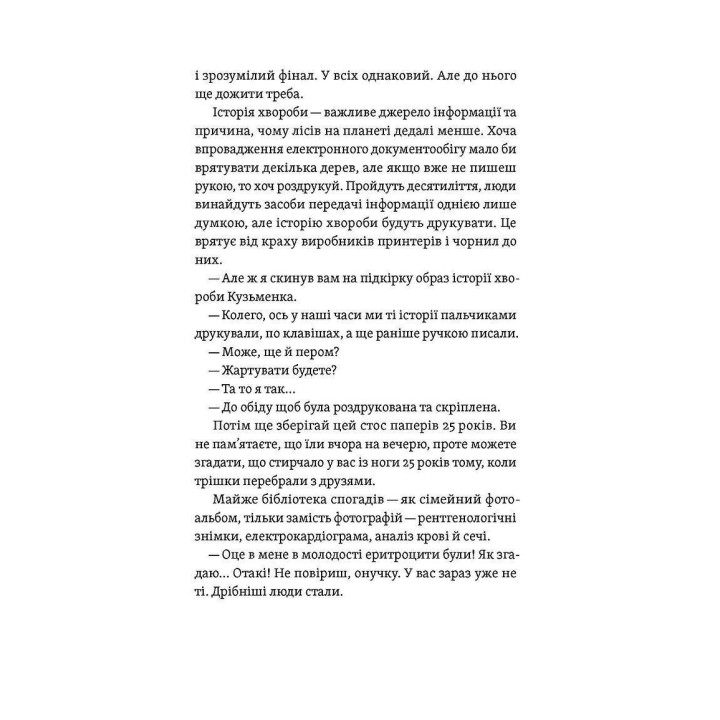 і зрозумілий фінал. У всіх однаковий. Але до нього ще дожити треба.

Історія хвороби — важливе джерело інформації та причина, чому лісів на планеті дедалі менше. Хоча впровадження електронного документообігу мало би врятувати декілька дерев, але якщо вже не пишеш рукою, то хоч роздрукуй. Пройдуть десятиліття, люди винайдуть засоби передачі інформації однією лише думкою, але історію хвороби будуть друкувати. Це врятує від краху виробників принтерів і чорнил до них.

— Але ж я скинув вам на підкірку образ історії хвороби Кузьменка.

— Колего, ось у наші часи ми ті історії пальчиками друкували, по клавішах, а ще раніше ручкою писали.

— Може, ще й пером?

— Жартувати будете?

— Та то я так...

— До обіду щоб була роздрукована та скріплена.

Потім ще зберігай цей стос паперів 25 років. Ви не пам'ятаєте, що їли вчора на вечерю, проте можете згадати, що стирчало у вас із ноги 25 років тому, коли трішки перебрали з друзями.

Майже бібліотека спогадів — як сімейний фотоальбом, тільки замість фотографій — рентгенологічні знімки, електрокардіограма, аналіз крові й сечі.

— Оце в мене в молодості еритроцити були! Як згадаю... Отакі! Не повіриш, онучку. У вас зараз уже не ті. Дрібніші люди стали.